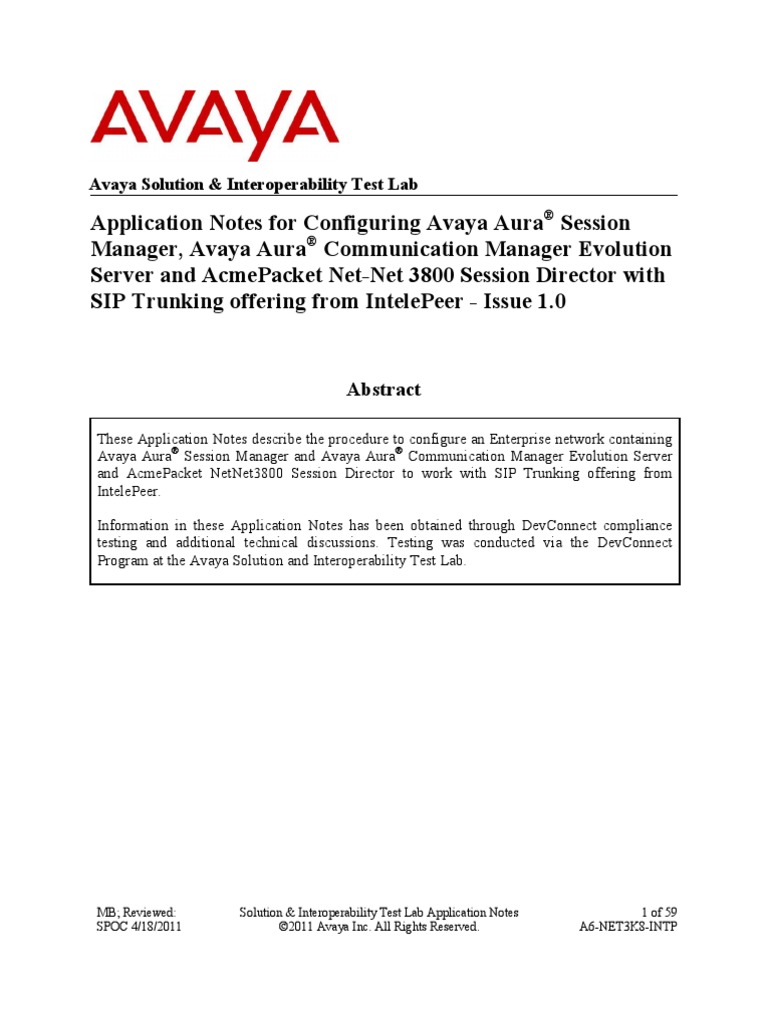 AVAYA

Avaya Solution & Interoperability Test Lab

Application Notes for Configuring Avaya Aura® Session Manager, Avaya Aura® Communication Manager Evolution Server and AcmePacket Net-Net 3800 Session Director with SIP Trunking offering from IntelePeer - Issue 1.0

Abstract

These Application Notes describe the procedure to configure an Enterprise network containing Avaya Aura® Session Manager and Avaya Aura® Communication Manager Evolution Server and AcmePacket NetNet3800 Session Director to work with SIP Trunking offering from IntelePeer.

Information in these Application Notes has been obtained through DevConnect compliance testing and additional technical discussions. Testing was conducted via the DevConnect Program at the Avaya Solution and Interoperability Test Lab.

MB; Reviewed: SPOC 4/18/2011

Solution & Interoperability Test Lab Application Notes ©2011 Avaya Inc. All Rights Reserved.

1 of 59 A6-NET3K8-INTP